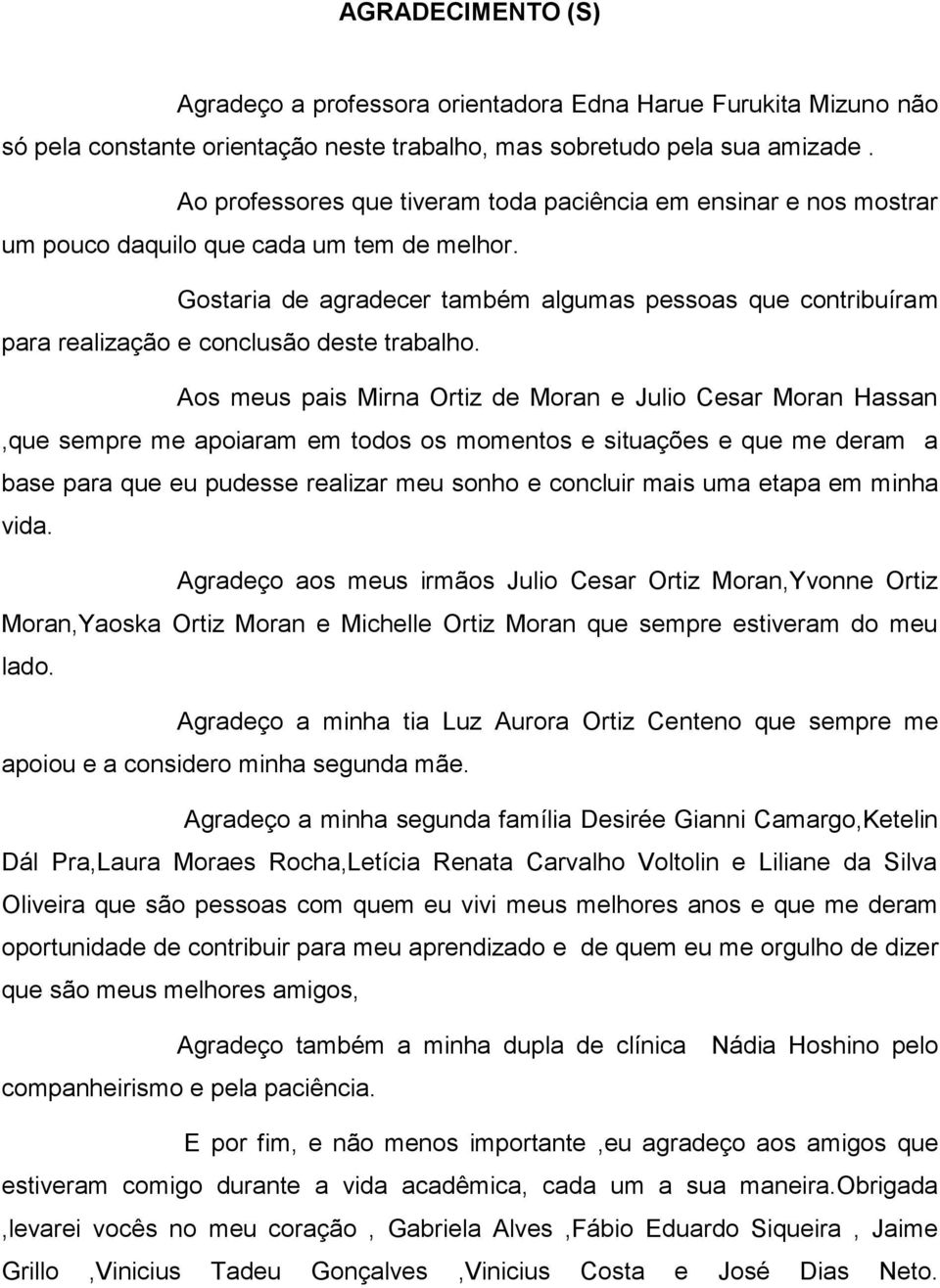 AGRADECIMENTO (S)

Agradeço a professora orientadora Edna Harue Furukita Mizuno não só pela constante orientação neste trabalho, mas sobretudo pela sua amizade .

Ao professores que tiveram toda paciência em ensinar e nos mostrar um pouco daquilo que cada um tem de melhor.

Gostaria de agradecer também algumas pessoas que contribuíram para realização e conclusão deste trabalho.

Aos meus pais Mirna Ortiz de Moran e Julio Cesar Moran Hassan ,que sempre me apoiaram em todos os momentos e situações e que me deram a base para que eu pudesse realizar meu sonho e concluir mais uma etapa em minha vida.

Agradeço aos meus irmãos Julio Cesar Ortiz Moran,Yvonne Ortiz Moran,Yaoska Ortiz Moran e Michelle Ortiz Moran que sempre estiveram do meu lado.

Agradeço a minha tia Luz Aurora Ortiz Centeno que sempre me apoiou e a considero minha segunda mãe.

Agradeço a minha segunda família Desirée Gianni Camargo,Ketelin Dál Pra,Laura Moraes Rocha,Letícia Renata Carvalho Voltolin e Liliane da Silva Oliveira que são pessoas com quem eu vivi meus melhores anos e que me deram oportunidade de contribuir para meu aprendizado e de quem eu me orgulho de dizer que são meus melhores amigos,

Agradeço também a minha dupla de clínica Nádia Hoshino pelo companheirismo e pela paciência.

E por fim, e não menos importante ,eu agradeço aos amigos que estiveram comigo durante a vida acadêmica, cada um a sua maneira.Obrigada ,levarei vocês no meu coração , Gabriela Alves ,Fábio Eduardo Siqueira , Jaime Grillo ,Vinicius Tadeu Gonçalves ,Vinicius Costa e José Dias Neto.